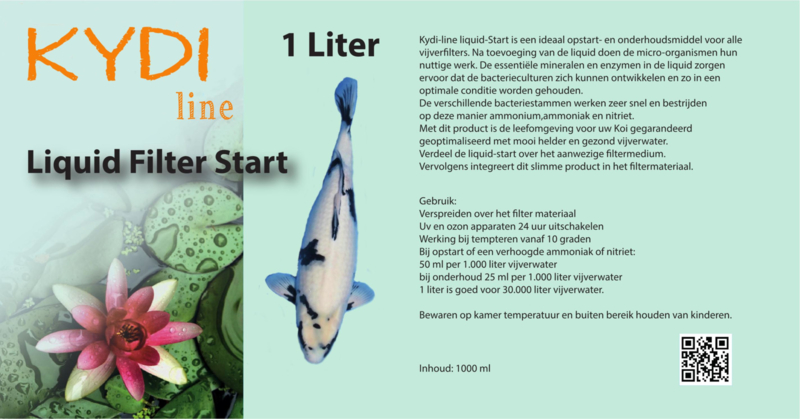 KYDI
line

Liquid Filter Start

1 Liter

Kydi-line liquid-Start is een ideaal opstart- en onderhoudsmiddel voor alle vijverfilters. Na toevoeging van de liquid doen de micro-organismen hun nuttige werk. De essentiële mineralen en enzymen in de liquid zorgen ervoor dat de bacterieculturen zich kunnen ontwikkelen en zo in een optimale conditie worden gehouden.
De verschillende bacteriestammen werken zeer snel en bestrijden op deze manier ammonium,ammoniak en nitriet.
Met dit product is de leefomgeving voor uw Koi gegarandeerd geoptimaliseerd met mooi helder en gezond vijverwater.
Verdeel de liquid-start over het aanwezige filtermedium.
Vervolgens integreert dit slimme product in het filtermateriaal.

Gebruik:
Verspreiden over het filter materiaal
Uv en ozon apparaten 24 uur uitschakelen
Werking bij tempteren vanaf 10 graden
Bij opstart of een verhoogde ammoniak of nitriet:
50 ml per 1.000 liter vijverwater
bij onderhoud 25 ml per 1.000 liter vijverwater
1 liter is goed voor 30.000 liter vijverwater.

Bewaren op kamer temperatuur en buiten bereik houden van kinderen.

Inhoud: 1000 ml